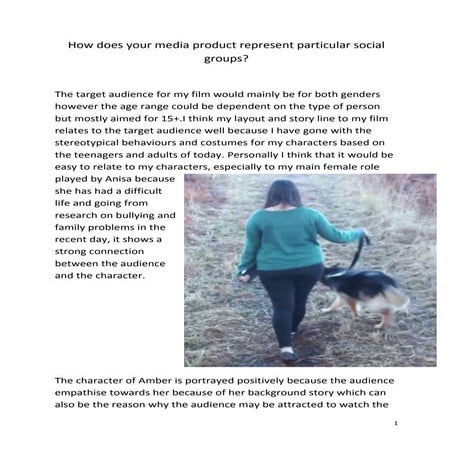 How does your media product represent particular social groups?

The target audience for my film would mainly be for both genders however the age range could be dependent on the type of person but mostly aimed for 15+.I think my layout and story line to my film relates to the target audience well because I have gone with the stereotypical behaviours and costumes for my characters based on the teenagers and adults of today. Personally I think that it would be easy to relate to my characters, especially to my main female role played by Anisa because she has had a difficult life and going from research on bullying and family problems in the recent day, it shows a strong connection between the audience and the character.

The character of Amber is portrayed positively because the audience empathise towards her because of her background story which can also be the reason why the audience may be attracted to watch the

1